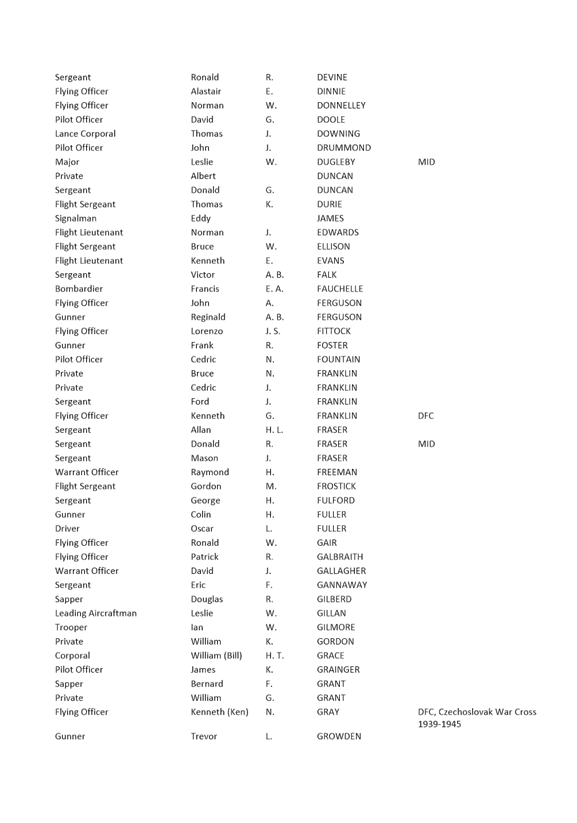 | | | | | |
|---|---|---|---|---|
| Sergeant | Ronald | R. | DEVINE | |
| Flying Officer | Alastair | E. | DINNIE | |
| Flying Officer | Norman | W. | DONNELLEY | |
| Pilot Officer | David | G. | DOOLE | |
| Lance Corporal | Thomas | J. | DOWNING | |
| Pilot Officer | John | J. | DRUMMOND | |
| Major | Leslie | W. | DUGLEBY | MID |
| Private | Albert | | DUNCAN | |
| Sergeant | Donald | G. | DUNCAN | |
| Flight Sergeant | Thomas | K. | DURIE | |
| Signalman | Eddy | | JAMES | |
| Flight Lieutenant | Norman | J. | EDWARDS | |
| Flight Sergeant | Bruce | W. | ELLISON | |
| Flight Lieutenant | Kenneth | E. | EVANS | |
| Sergeant | Victor | A. B. | FALK | |
| Bombardier | Francis | E. A. | FAUCHELLE | |
| Flying Officer | John | A. | FERGUSON | |
| Gunner | Reginald | A. B. | FERGUSON | |
| Flying Officer | Lorenzo | J. S. | FITTOCK | |
| Gunner | Frank | R. | FOSTER | |
| Pilot Officer | Cedric | N. | FOUNTAIN | |
| Private | Bruce | N. | FRANKLIN | |
| Private | Cedric | J. | FRANKLIN | |
| Sergeant | Ford | J. | FRANKLIN | |
| Flying Officer | Kenneth | G. | FRANKLIN | DFC |
| Sergeant | Allan | H. L. | FRASER | |
| Sergeant | Donald | R. | FRASER | MID |
| Sergeant | Mason | J. | FRASER | |
| Warrant Officer | Raymond | H. | FREEMAN | |
| Flight Sergeant | Gordon | M. | FROSTICK | |
| Sergeant | George | H. | FULFORD | |
| Gunner | Colin | H. | FULLER | |
| Driver | Oscar | L. | FULLER | |
| Flying Officer | Ronald | W. | GAIR | |
| Flying Officer | Patrick | R. | GALBRAITH | |
| Warrant Officer | David | J. | GALLAGHER | |
| Sergeant | Eric | F. | GANNAWAY | |
| Sapper | Douglas | R. | GILBERD | |
| Leading Aircraftman | Leslie | W. | GILLAN | |
| Trooper | Ian | W. | GILMORE | |
| Private | William | K. | GORDON | |
| Corporal | William (Bill) | H. T. | GRACE | |
| Pilot Officer | James | K. | GRAINGER | |
| Sapper | Bernard | F. | GRANT | |
| Private | William | G. | GRANT | |
| Flying Officer | Kenneth (Ken) | N. | GRAY | DFC, Czechoslovak War Cross 1939-1945 |
| Gunner | Trevor | L. | GROWDEN | |